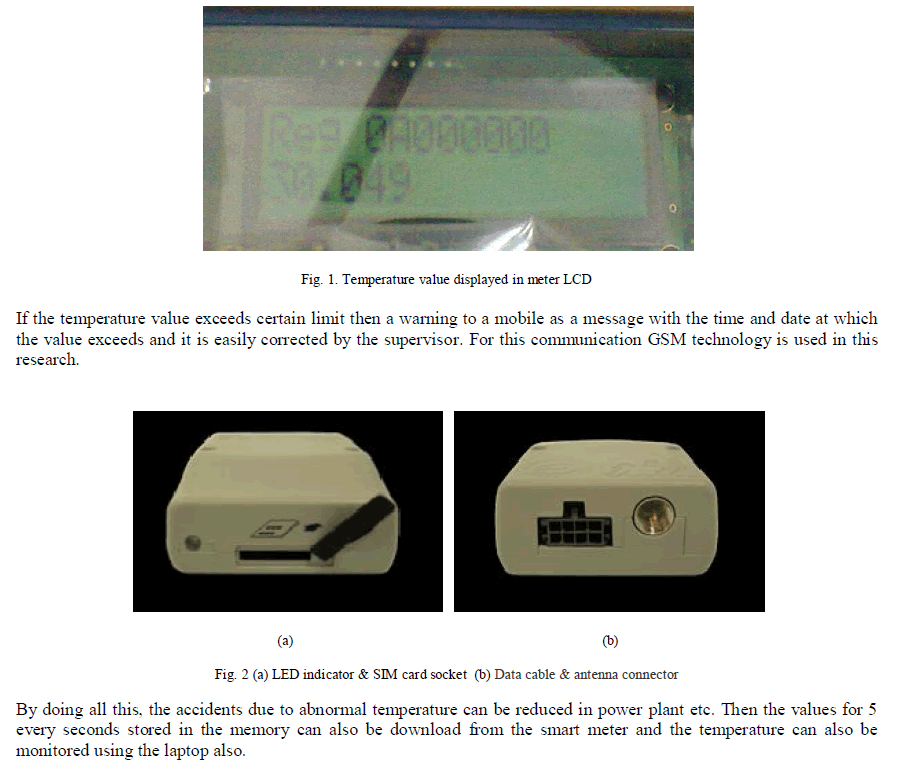 Reg 0A000000
30.049

Fig. 1. Temperature value displayed in meter LCD

If the temperature value exceeds certain limit then a warning to a mobile as a message with the time and date at which the value exceeds and it is easily corrected by the supervisor. For this communication GSM technology is used in this research.

(a)

(b)

Fig. 2 (a) LED indicator & SIM card socket (b) Data cable & antenna connector

By doing all this, the accidents due to abnormal temperature can be reduced in power plant etc. Then the values for 5 every seconds stored in the memory can also be download from the smart meter and the temperature can also be monitored using the laptop also.